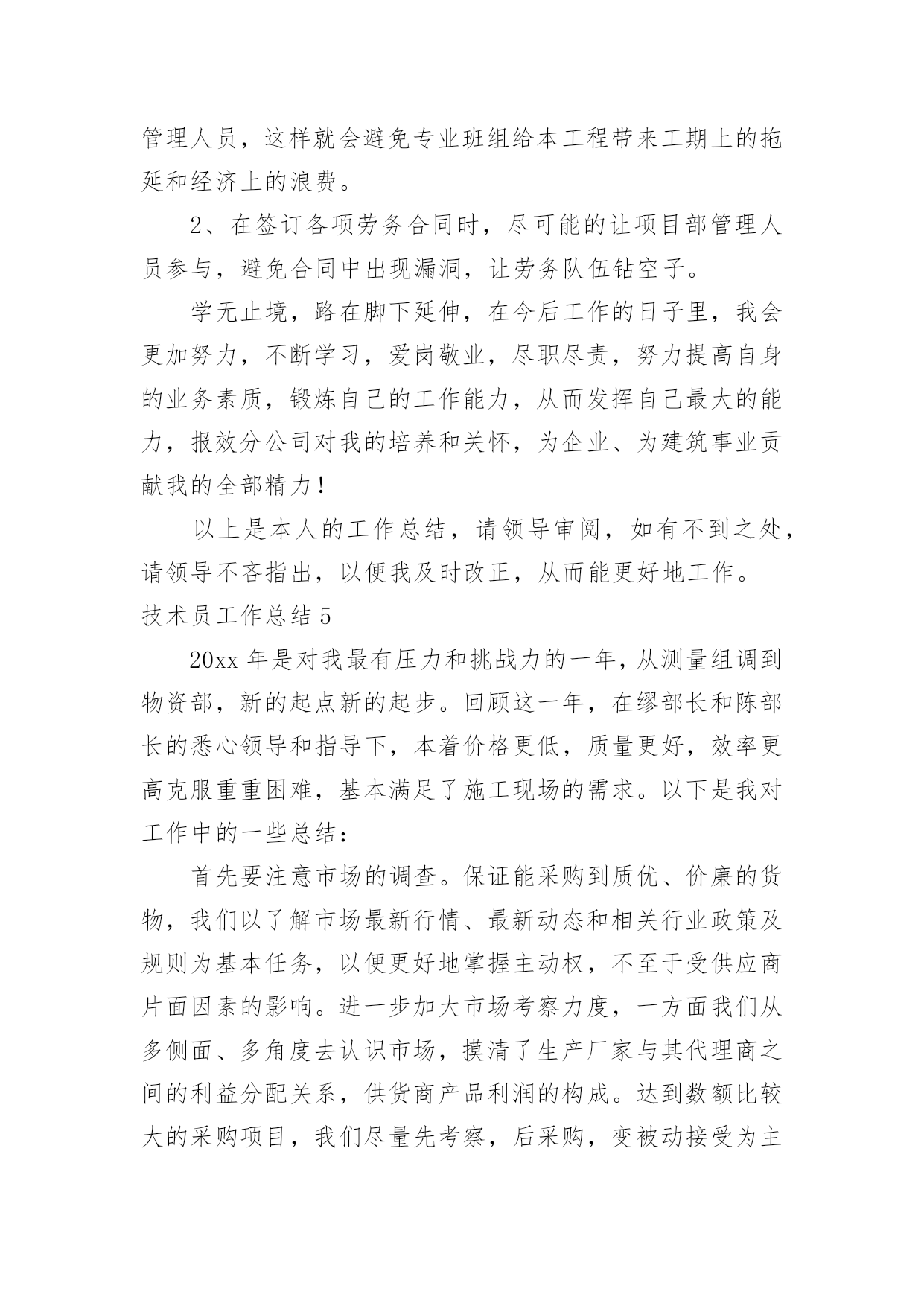 管理人员，这样就会避免专业班组给本工程带来工期上的拖延和经济上的浪费。

2、在签订各项劳务合同时，尽可能的让项目部管理人员参与，避免合同中出现漏洞，让劳务队伍钻空子。

学无止境，路在脚下延伸，在今后工作的日子里，我会更加努力，不断学习，爱岗敬业，尽职尽责，努力提高自身的业务素质，锻炼自己的工作能力，从而发挥自己最大的能力，报效分公司对我的培养和关怀，为企业、为建筑事业贡献我的全部精力！

以上是本人的工作总结，请领导审阅，如有不到之处，请领导不吝指出，以便我及时改正，从而能更好地工作。

技术员工作总结 5

20xx 年是对我最有压力和挑战力的一年，从测量组调到物资部，新的起点新的起步。回顾这一年，在缪部长和陈部长的悉心领导和指导下，本着价格更低，质量更好，效率更高克服重重困难，基本满足了施工现场的需求。以下是我对工作中的一些总结：

首先要注意市场的调查。保证能采购到质优、价廉的货物，我们以了解市场最新行情、最新动态和相关行业政策及规则为基本任务，以便更好地掌握主动权，不至于受供应商片面因素的影响。进一步加大市场考察力度，一方面我们从多侧面、多角度去认识市场，摸清了生产厂家与其代理商之间的利益分配关系，供货商产品利润的构成。达到数额比较大的采购项目，我们尽量先考察，后采购，变被动接受为主